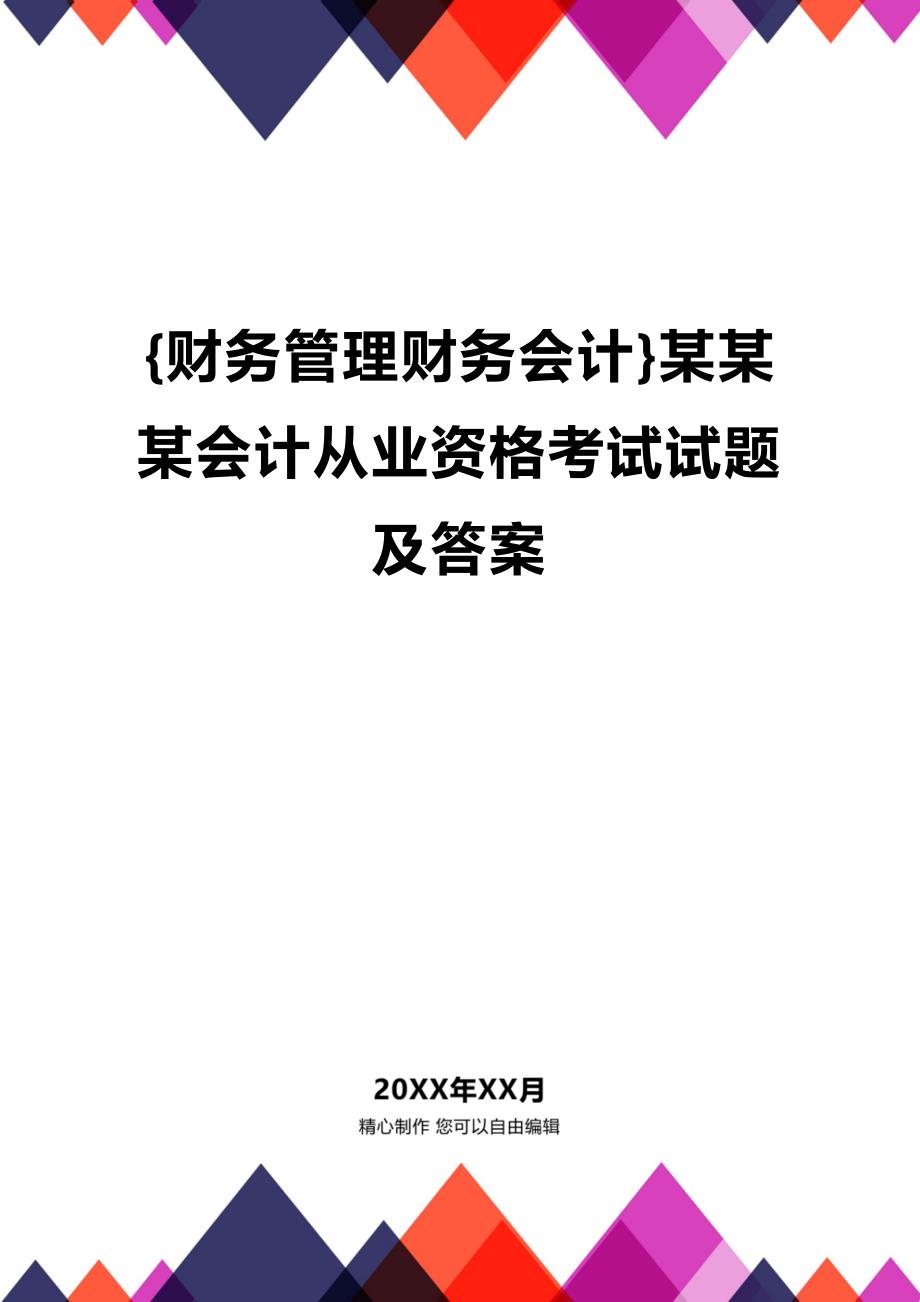 {财务管理财务会计}某某某会计从业资格考试试题及答案

20XX年XX月

精心制作 您可以自由编辑